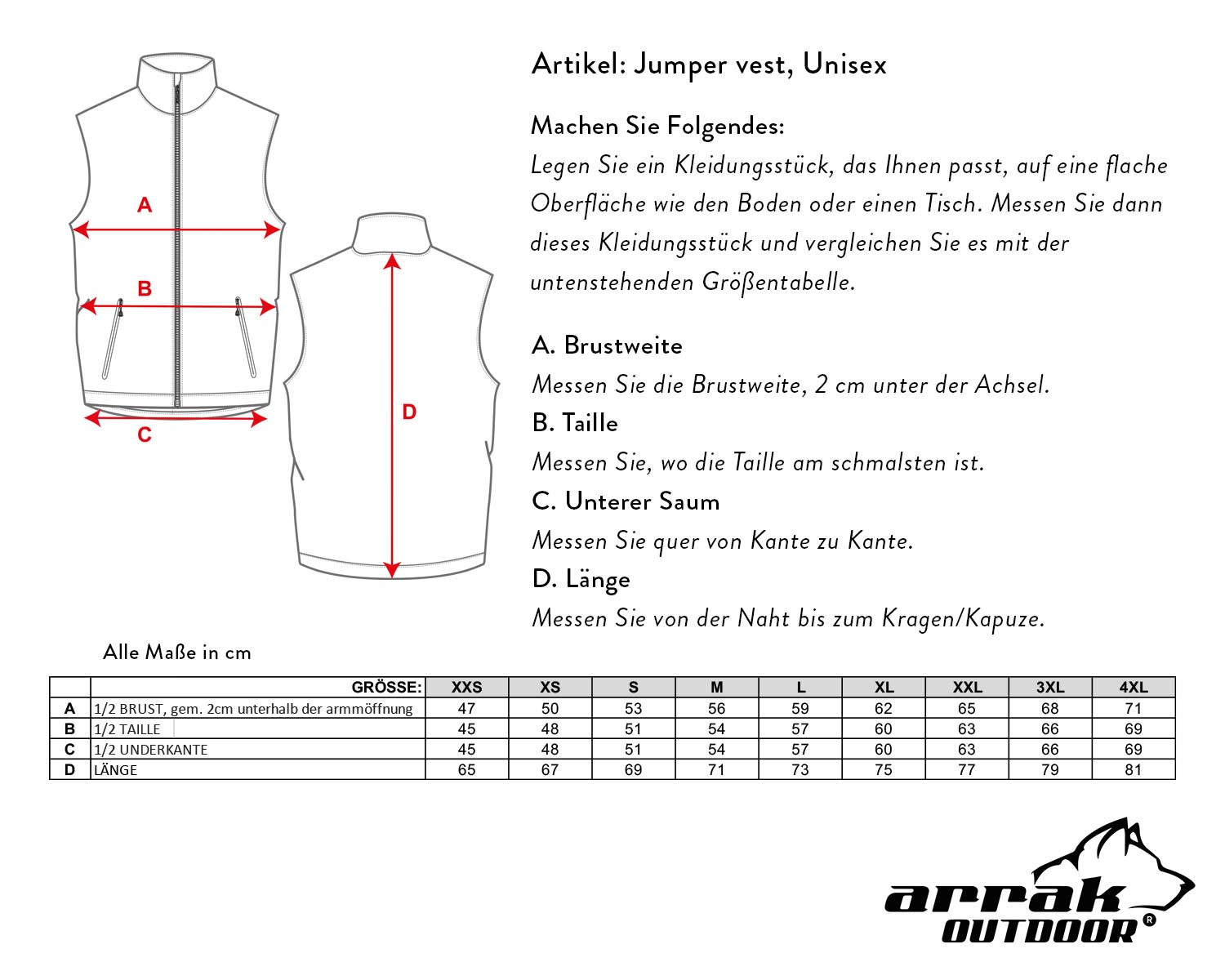 A

B

C

D

Artikel: Jumper vest, Unisex

Machen Sie Folgendes:
Legen Sie ein Kleidungsstück, das Ihnen passt, auf eine flache Oberfläche wie den Boden oder einen Tisch. Messen Sie dann dieses Kleidungsstück und vergleichen Sie es mit der untenstehenden Größentabelle.

A. Brustweite
Messen Sie die Brustweite, 2 cm unter der Achsel.
B. Taille
Messen Sie, wo die Taille am schmalsten ist.
C. Unterer Saum
Messen Sie quer von Kante zu Kante.
D. Länge
Messen Sie von der Naht bis zum Kragen/Kapuze.

Alle Maße in cm

| | GRÖSSE: | XXS | XS | S | M | L | XL | XXL | 3XL | 4XL |
|---|---|---|---|---|---|---|---|---|---|---|
| A | 1/2 BRUST, gem. 2cm unterhalb der armmöffnung | 47 | 50 | 53 | 56 | 59 | 62 | 65 | 68 | 71 |
| B | 1/2 TAILLE | 45 | 48 | 51 | 54 | 57 | 60 | 63 | 66 | 69 |
| C | 1/2 UNDERKANTE | 45 | 48 | 51 | 54 | 57 | 60 | 63 | 66 | 69 |
| D | LÄNGE | 65 | 67 | 69 | 71 | 73 | 75 | 77 | 79 | 81 |

arrak
OUTDOOR®